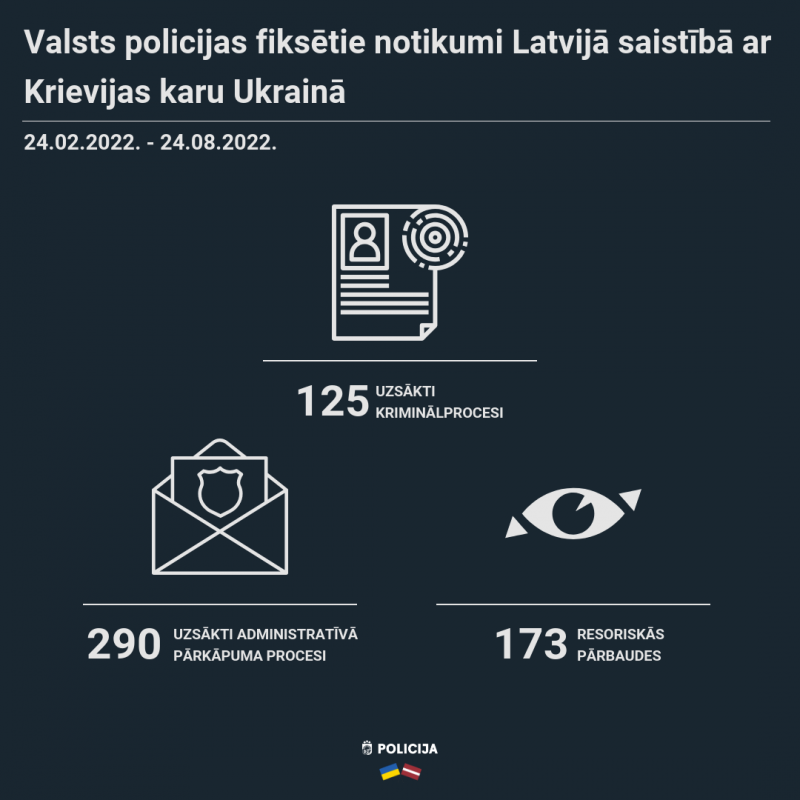 Valsts policijas fiksētie notikumi Latvijā saistībā ar Krievijas karu Ukrainā

24.02.2022. - 24.08.2022.

125 UZSĀKTI KRIMINĀLPROCESI

290 UZSĀKTI ADMINISTRATĪVĀ PĀRKĀPUMA PROCESI

173 RESORISKĀS PĀRBAUDES

POLICIJA